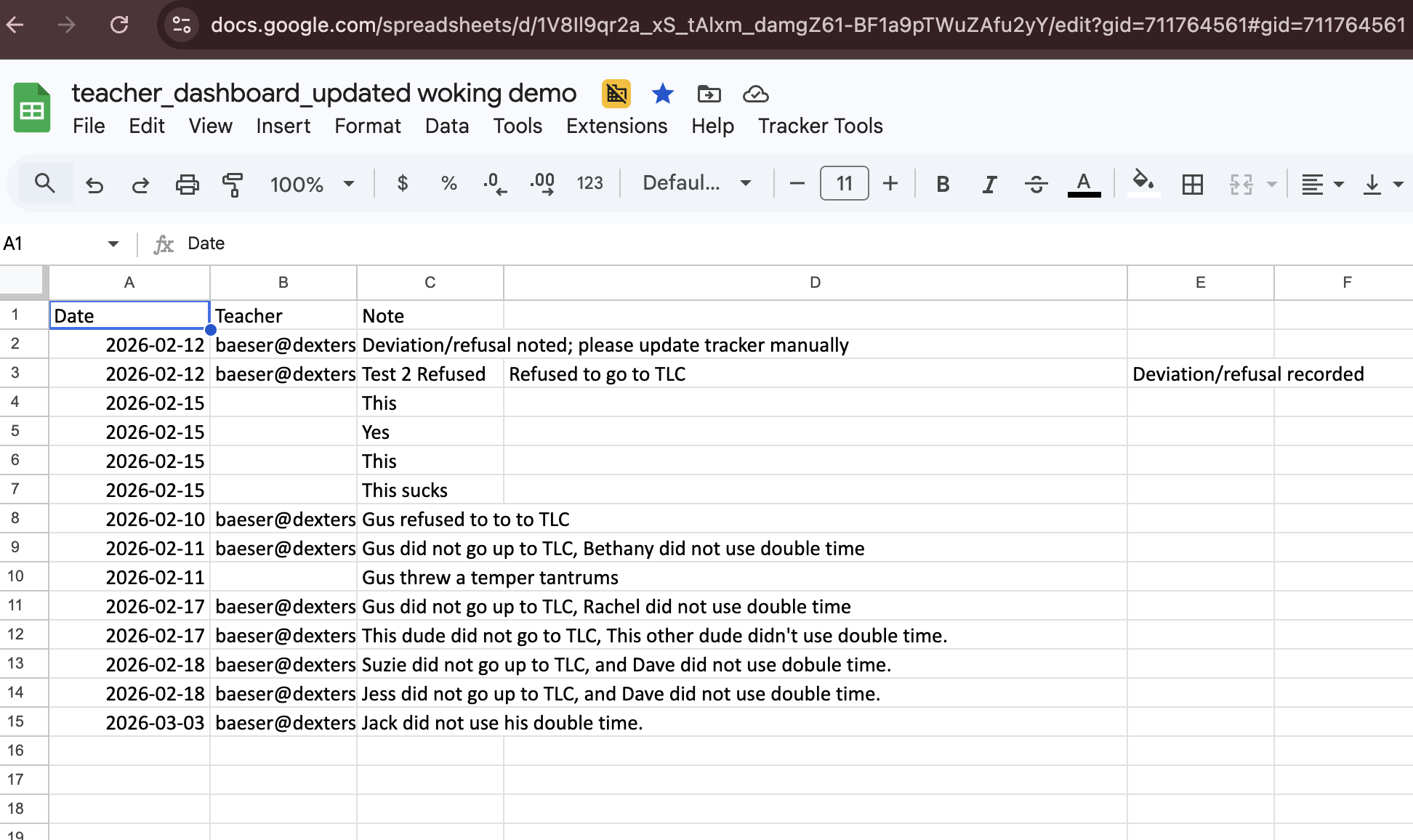 docs.google.com/spreadsheets/d/1V8Il9qr2a_xS_tAlxm_damgZ61-BF1a9pTWuZAfu2yY/edit?gid=711764561#gid=711764561

teacher_dashboard_updated woking demo

File Edit View Insert Format Data Tools Extensions Help Tracker Tools

100% $ % .0 .00 123 Defaul... 11 B I A

A1 Date

| | A | B | C | D | E | F |
|---|---|---|---|---|---|---|
| 1 | Date | Teacher | Note | | | |
| 2 | 2026-02-12 | baeser@dexters | Deviation/refusal noted; please update tracker manually | | | |
| 3 | 2026-02-12 | baeser@dexters | Test 2 Refused | Refused to go to TLC | Deviation/refusal recorded | |
| 4 | 2026-02-15 | | This | | | |
| 5 | 2026-02-15 | | Yes | | | |
| 6 | 2026-02-15 | | This | | | |
| 7 | 2026-02-15 | | This sucks | | | |
| 8 | 2026-02-10 | baeser@dexters | Gus refused to to to TLC | | | |
| 9 | 2026-02-11 | baeser@dexters | Gus did not go up to TLC, Bethany did not use double time | | | |
| 10 | 2026-02-11 | | Gus threw a temper tantrums | | | |
| 11 | 2026-02-17 | baeser@dexters | Gus did not go up to TLC, Rachel did not use double time | | | |
| 12 | 2026-02-17 | baeser@dexters | This dude did not go to TLC, This other dude didn't use double time. | | | |
| 13 | 2026-02-18 | baeser@dexters | Suzie did not go up to TLC, and Dave did not use dobule time. | | | |
| 14 | 2026-02-18 | baeser@dexters | Jess did not go up to TLC, and Dave did not use double time. | | | |
| 15 | 2026-03-03 | baeser@dexters | Jack did not use his double time. | | | |
| 16 | | | | | | |
| 17 | | | | | | |
| 18 | | | | | | |
| 19 | | | | | | |